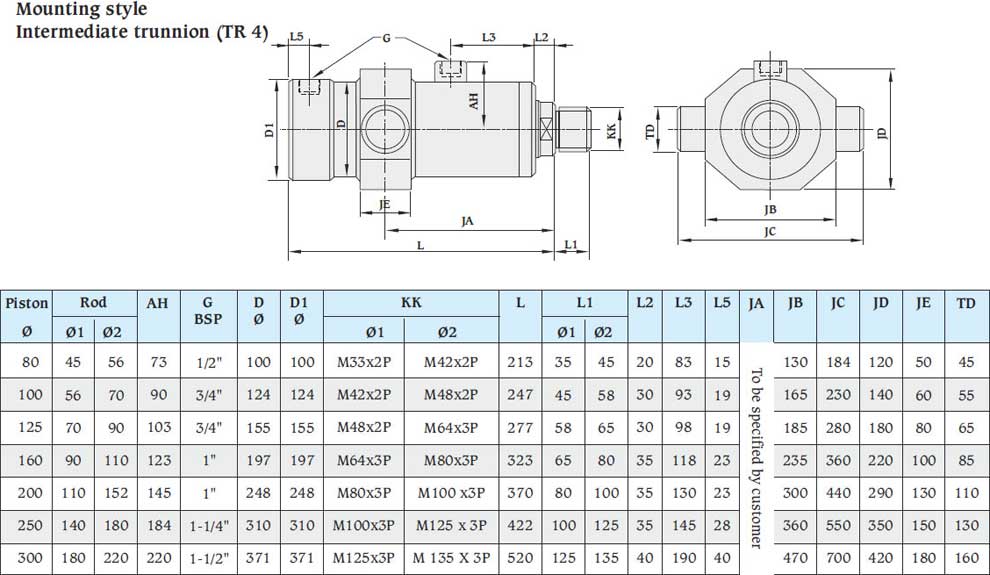 Mounting style
Intermediate trunnion (TR 4)

L5 G L3 L2
D1 D AH KK
JE JA
L L1

TD JD
JB
JC

| Piston Ø | Rod Ø1 | Rod Ø2 | AH | G BSP | D Ø | D1 Ø | KK Ø1 | KK Ø2 | L | L1 Ø1 | L1 Ø2 | L2 | L3 | L5 | JA | JB | JC | JD | JE | TD |
|---|---|---|---|---|---|---|---|---|---|---|---|---|---|---|---|---|---|---|---|---|
| 80 | 45 | 56 | 73 | 1/2" | 100 | 100 | M33x2P | M42x2P | 213 | 35 | 45 | 20 | 83 | 15 | To be specified by customer | 130 | 184 | 120 | 50 | 45 |
| 100 | 56 | 70 | 90 | 3/4" | 124 | 124 | M42x2P | M48x2P | 247 | 45 | 58 | 30 | 93 | 19 | | 165 | 230 | 140 | 60 | 55 |
| 125 | 70 | 90 | 103 | 3/4" | 155 | 155 | M48x2P | M64x3P | 277 | 58 | 65 | 30 | 98 | 19 | | 185 | 280 | 180 | 80 | 65 |
| 160 | 90 | 110 | 123 | 1" | 197 | 197 | M64x3P | M80x3P | 323 | 65 | 80 | 35 | 118 | 23 | | 235 | 360 | 220 | 100 | 85 |
| 200 | 110 | 152 | 145 | 1" | 248 | 248 | M80x3P | M100 x3P | 370 | 80 | 100 | 35 | 130 | 23 | | 300 | 440 | 290 | 130 | 110 |
| 250 | 140 | 180 | 184 | 1-1/4" | 310 | 310 | M100x3P | M125 x 3P | 422 | 100 | 125 | 35 | 145 | 28 | | 360 | 550 | 350 | 150 | 130 |
| 300 | 180 | 220 | 220 | 1-1/2" | 371 | 371 | M125x3P | M 135 X 3P | 520 | 125 | 135 | 40 | 190 | 40 | | 470 | 700 | 420 | 180 | 160 |